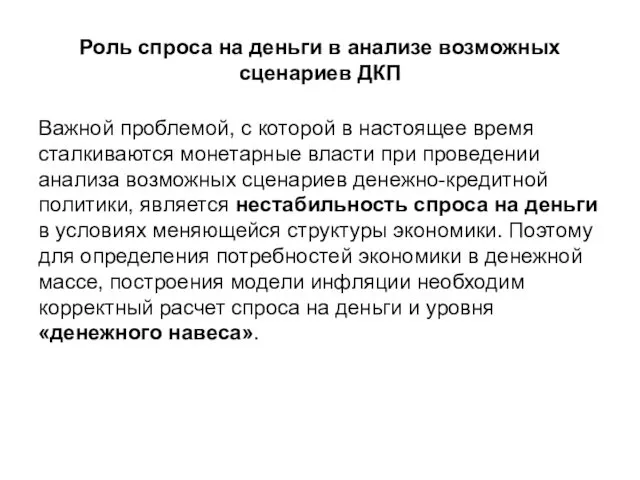 Роль спроса на деньги в анализе возможных сценариев ДКП

Важной проблемой, с которой в настоящее время сталкиваются монетарные власти при проведении анализа возможных сценариев денежно-кредитной политики, является нестабильность спроса на деньги в условиях меняющейся структуры экономики. Поэтому для определения потребностей экономики в денежной массе, построения модели инфляции необходим корректный расчет спроса на деньги и уровня «денежного навеса».